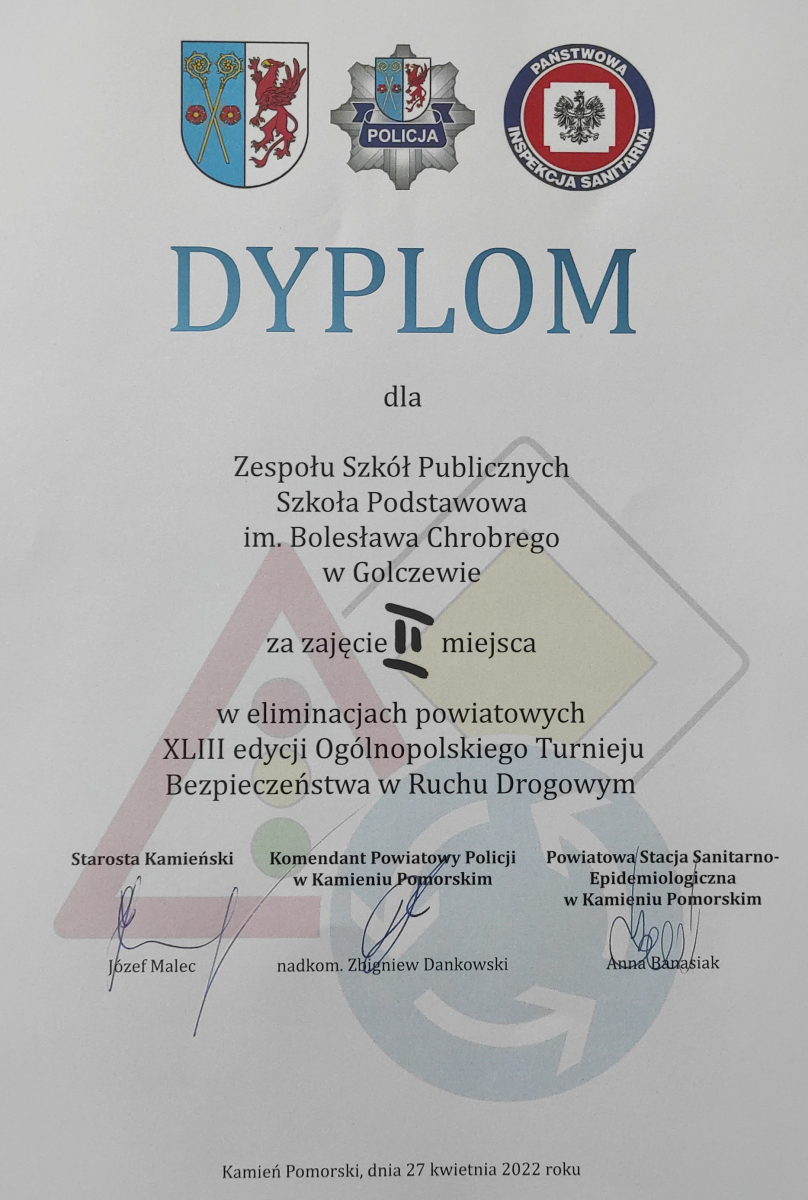 POLICJA

PAŃSTWOWA INSPEKCJA SANITARNA

DYPLOM

dla

Zespołu Szkół Publicznych
Szkoła Podstawowa
im. Bolesława Chrobrego
w Golczewie

za zajęcie II miejsca

w eliminacjach powiatowych
XLIII edycji Ogólnopolskiego Turnieju
Bezpieczeństwa w Ruchu Drogowym

Starosta Kamieński

Józef Malec

Komendant Powiatowy Policji
w Kamieniu Pomorskim

nadkom. Zbigniew Dankowski

Powiatowa Stacja Sanitarno-Epidemiologiczna
w Kamieniu Pomorskim

Anna Banasiak

Kamień Pomorski, dnia 27 kwietnia 2022 roku